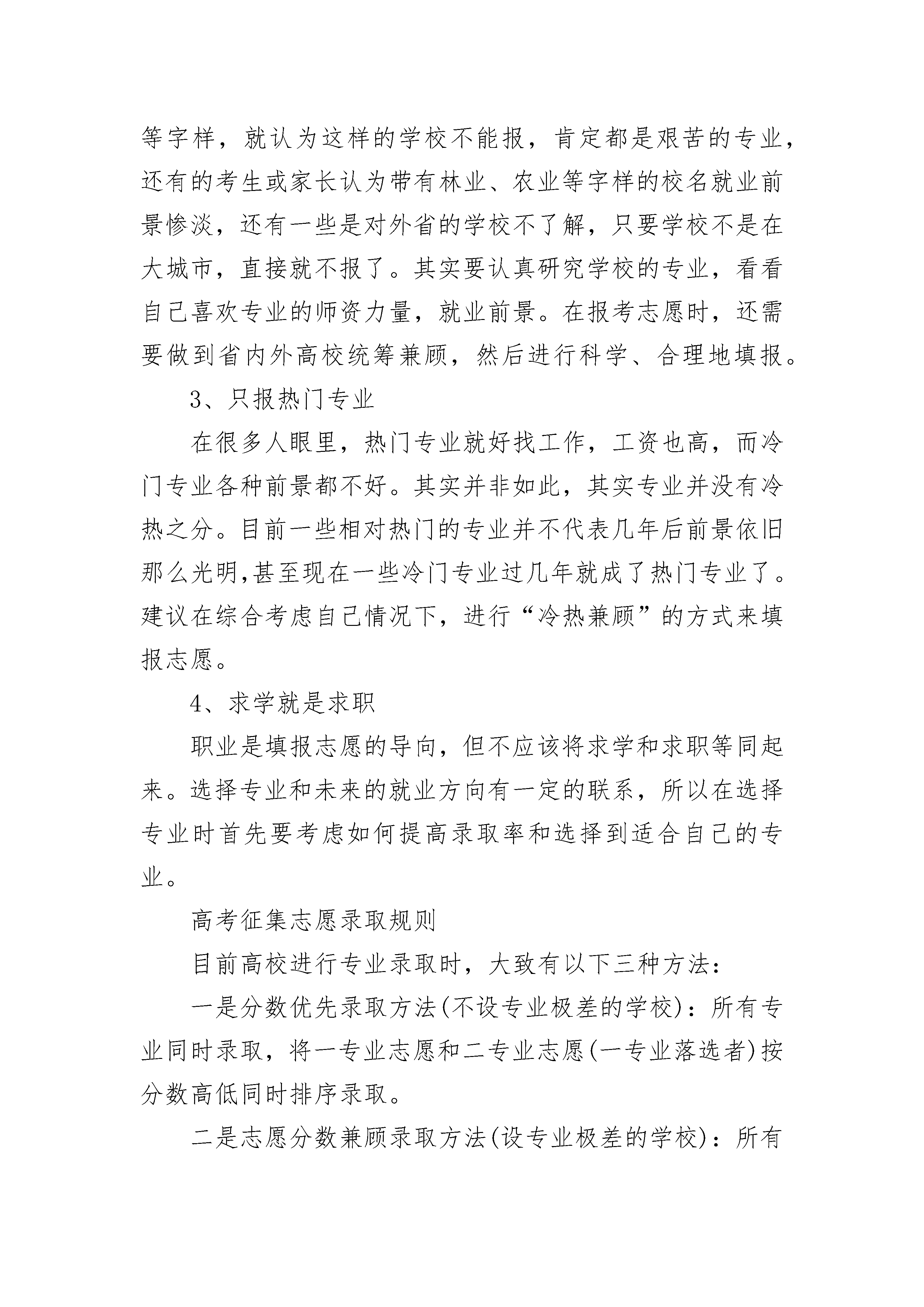 等字样，就认为这样的学校不能报，肯定都是艰苦的专业，还有的考生或家长认为带有林业、农业等字样的校名就业前景惨淡，还有一些是对外省的学校不了解，只要学校不是在大城市，直接就不报了。其实要认真研究学校的专业，看看自己喜欢专业的师资力量，就业前景。在报考志愿时，还需要做到省内外高校统筹兼顾，然后进行科学、合理地填报。

3、只报热门专业

在很多人眼里，热门专业就好找工作，工资也高，而冷门专业各种前景都不好。其实并非如此，其实专业并没有冷热之分。目前一些相对热门的专业并不代表几年后前景依旧那么光明,甚至现在一些冷门专业过几年就成了热门专业了。建议在综合考虑自己情况下，进行“冷热兼顾”的方式来填报志愿。

4、求学就是求职

职业是填报志愿的导向，但不应该将求学和求职等同起来。选择专业和未来的就业方向有一定的联系，所以在选择专业时首先要考虑如何提高录取率和选择到适合自己的专业。

高考征集志愿录取规则

目前高校进行专业录取时，大致有以下三种方法：

一是分数优先录取方法(不设专业极差的学校)：所有专业同时录取，将一专业志愿和二专业志愿(一专业落选者)按分数高低同时排序录取。

二是志愿分数兼顾录取方法(设专业极差的学校)：所有